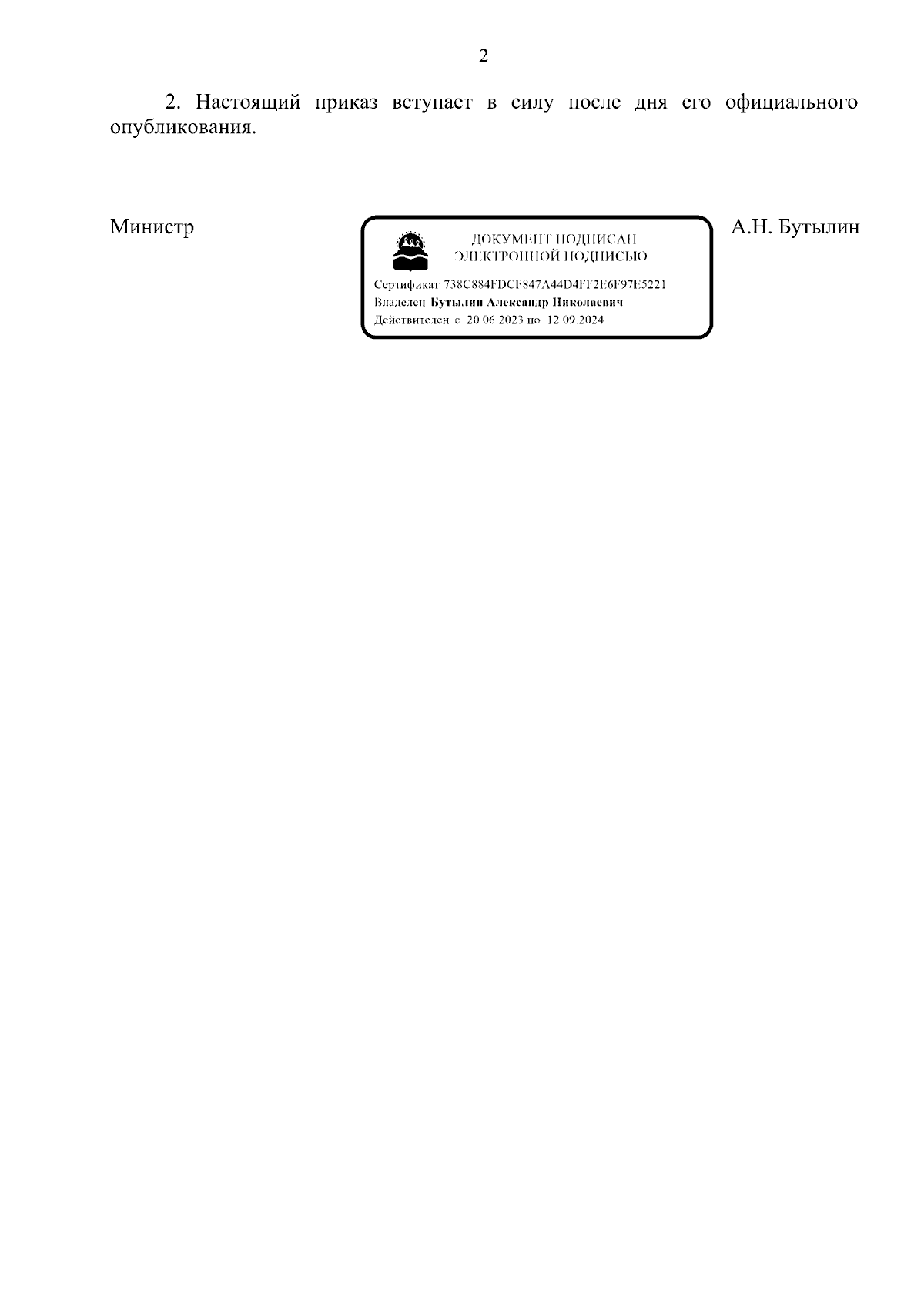 2

2. Настоящий приказ вступает в силу после дня его официального опубликования.

Министр

ДОКУМЕНТ ПОДПИСАН
ЭЛЕКТРОННОЙ ПОДПИСЬЮ

Сертификат 738C884FDCF847A44D4FF2E6F97E5221
Владелец Бутылин Александр Николаевич
Действителен с 20.06.2023 по 12.09.2024

А.Н. Бутылин